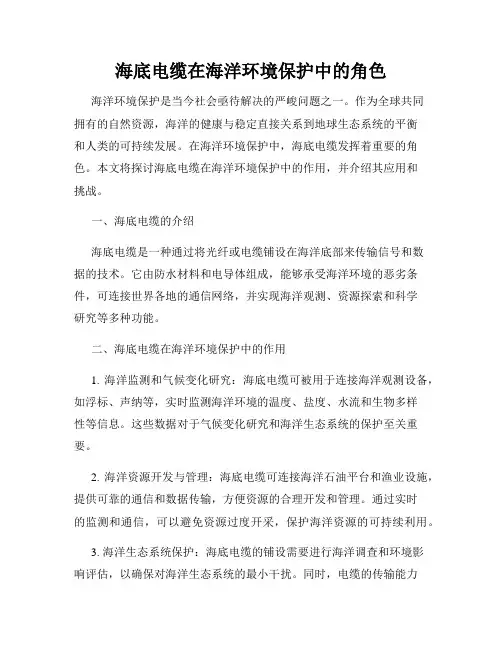 海底电缆在海洋环境保护中的角色

海洋环境保护是当今社会亟待解决的严峻问题之一。作为全球共同拥有的自然资源，海洋的健康与稳定直接关系到地球生态系统的平衡和人类的可持续发展。在海洋环境保护中，海底电缆发挥着重要的角色。本文将探讨海底电缆在海洋环境保护中的作用，并介绍其应用和挑战。

一、海底电缆的介绍

海底电缆是一种通过将光纤或电缆铺设在海洋底部来传输信号和数据的技术。它由防水材料和电导体组成，能够承受海洋环境的恶劣条件，可连接世界各地的通信网络，并实现海洋观测、资源探索和科学研究等多种功能。

二、海底电缆在海洋环境保护中的作用

1. 海洋监测和气候变化研究：海底电缆可被用于连接海洋观测设备，如浮标、声纳等，实时监测海洋环境的温度、盐度、水流和生物多样性等信息。这些数据对于气候变化研究和海洋生态系统的保护至关重要。

2. 海洋资源开发与管理：海底电缆可连接海洋石油平台和渔业设施，提供可靠的通信和数据传输，方便资源的合理开发和管理。通过实时的监测和通信，可以避免资源过度开采，保护海洋资源的可持续利用。

3. 海洋生态系统保护：海底电缆的铺设需要进行海洋调查和环境影响评估，以确保对海洋生态系统的最小干扰。同时，电缆的传输能力